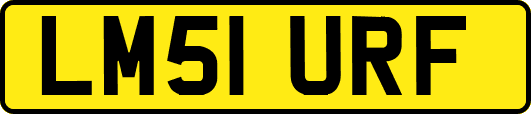 LM51 URF